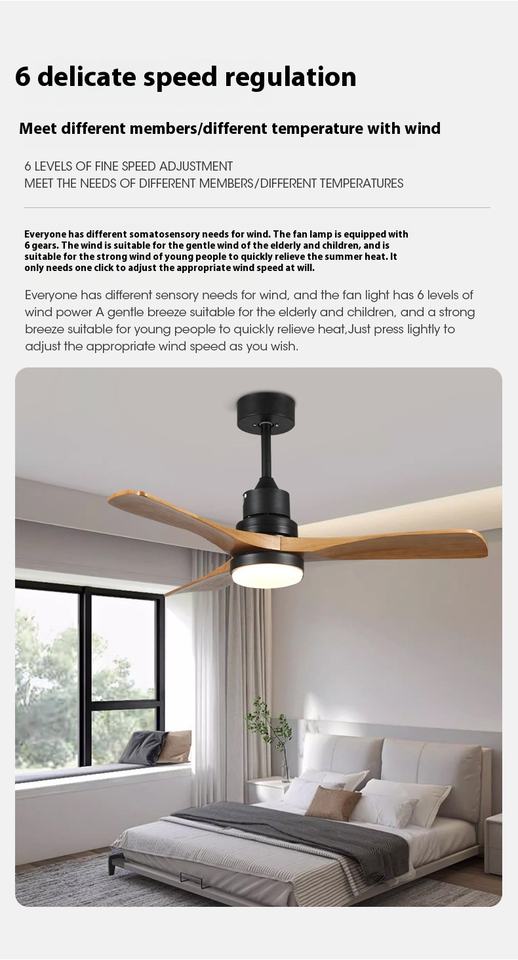 6 delicate speed regulation

Meet different members/different temperature with wind

6 LEVELS OF FINE SPEED ADJUSTMENT
MEET THE NEEDS OF DIFFERENT MEMBERS/DIFFERENT TEMPERATURES

Everyone has different somatosensory needs for wind. The fan lamp is equipped with 6 gears. The wind is suitable for the gentle wind of the elderly and children, and is suitable for the strong wind of young people to quickly relieve the summer heat. It only needs one click to adjust the appropriate wind speed at will.

Everyone has different sensory needs for wind, and the fan light has 6 levels of wind power A gentle breeze suitable for the elderly and children, and a strong breeze suitable for young people to quickly relieve heat,Just press lightly to adjust the appropriate wind speed as you wish.